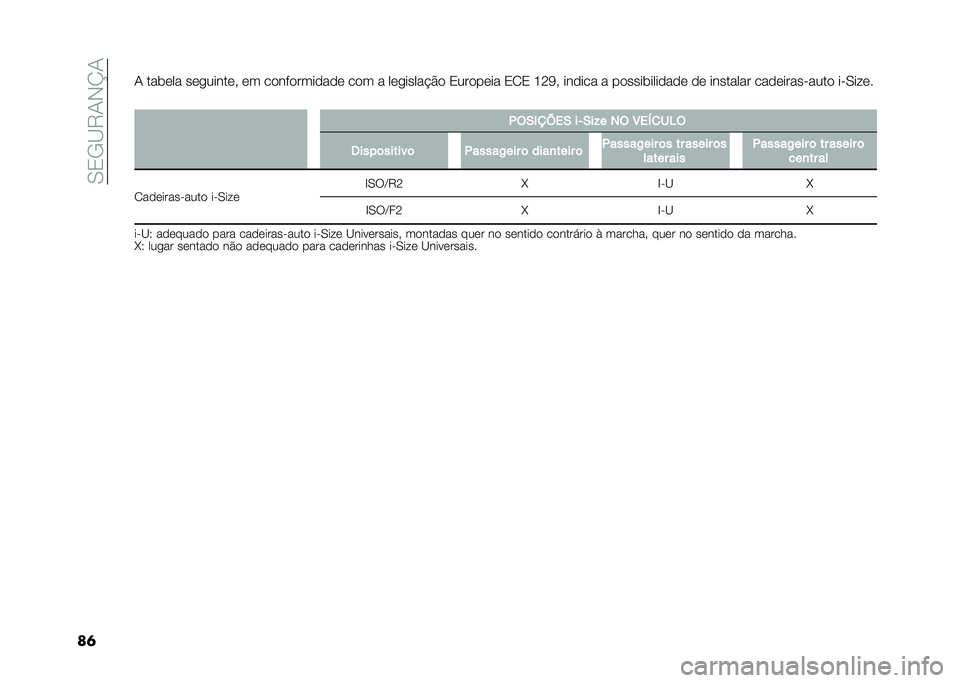 SEGURANÇA

A tabela seguinte, em conformidade com a legislação Europeia ECE 129, indica a possibilidade de instalar cadeiras-auto i-Size.

| | POSIÇÕES i-Size NO VEÍCULO | | | |
|---|---|---|---|---|
| | Dispositivo | Passageiro dianteiro | Passageiros traseiros laterais | Passageiro traseiro central |
| Cadeiras-auto i-Size | ISO/R2 | X | I-U | X |
| | ISO/F2 | X | I-U | X |

i-U: adequado para cadeiras-auto i-Size Universais, montadas quer no sentido contrário à marcha, quer no sentido da marcha.
X: lugar sentado não adequado para caderinhas i-Size Universais.

86

carmanualsonline.info